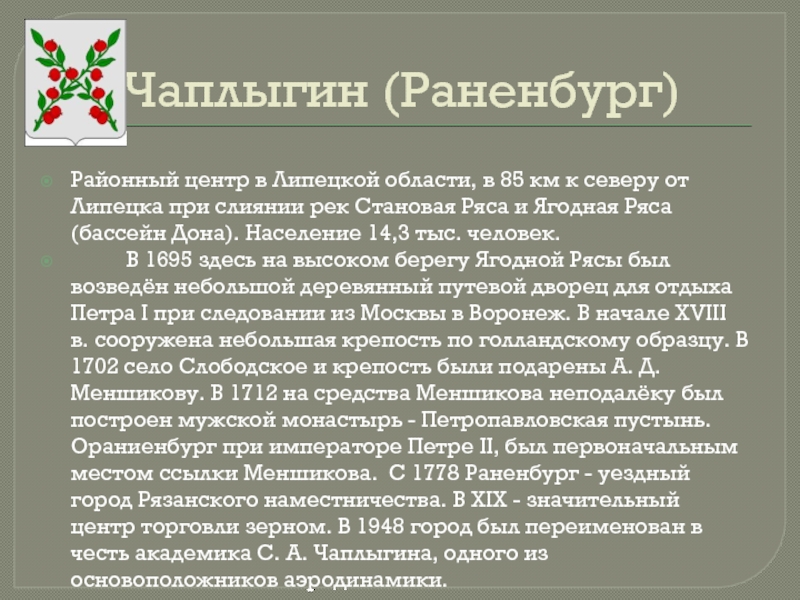 Чаплыгин (Раненбург)

Районный центр в Липецкой области, в 85 км к северу от Липецка при слиянии рек Становая Ряса и Ягодная Ряса (бассейн Дона). Население 14,3 тыс. человек.

В 1695 здесь на высоком берегу Ягодной Рясы был возведён небольшой деревянный путевой дворец для отдыха Петра I при следовании из Москвы в Воронеж. В начале XVIII в. сооружена небольшая крепость по голландскому образцу. В 1702 село Слободское и крепость были подарены А. Д. Меншикову. В 1712 на средства Меншикова неподалёку был построен мужской монастырь - Петропавловская пустынь. Ораниенбург при императоре Петре II, был первоначальным местом ссылки Меншикова. С 1778 Раненбург - уездный город Рязанского наместничества. В XIX - значительный центр торговли зерном. В 1948 город был переименован в честь академика С. А. Чаплыгина, одного из основоположников аэродинамики.